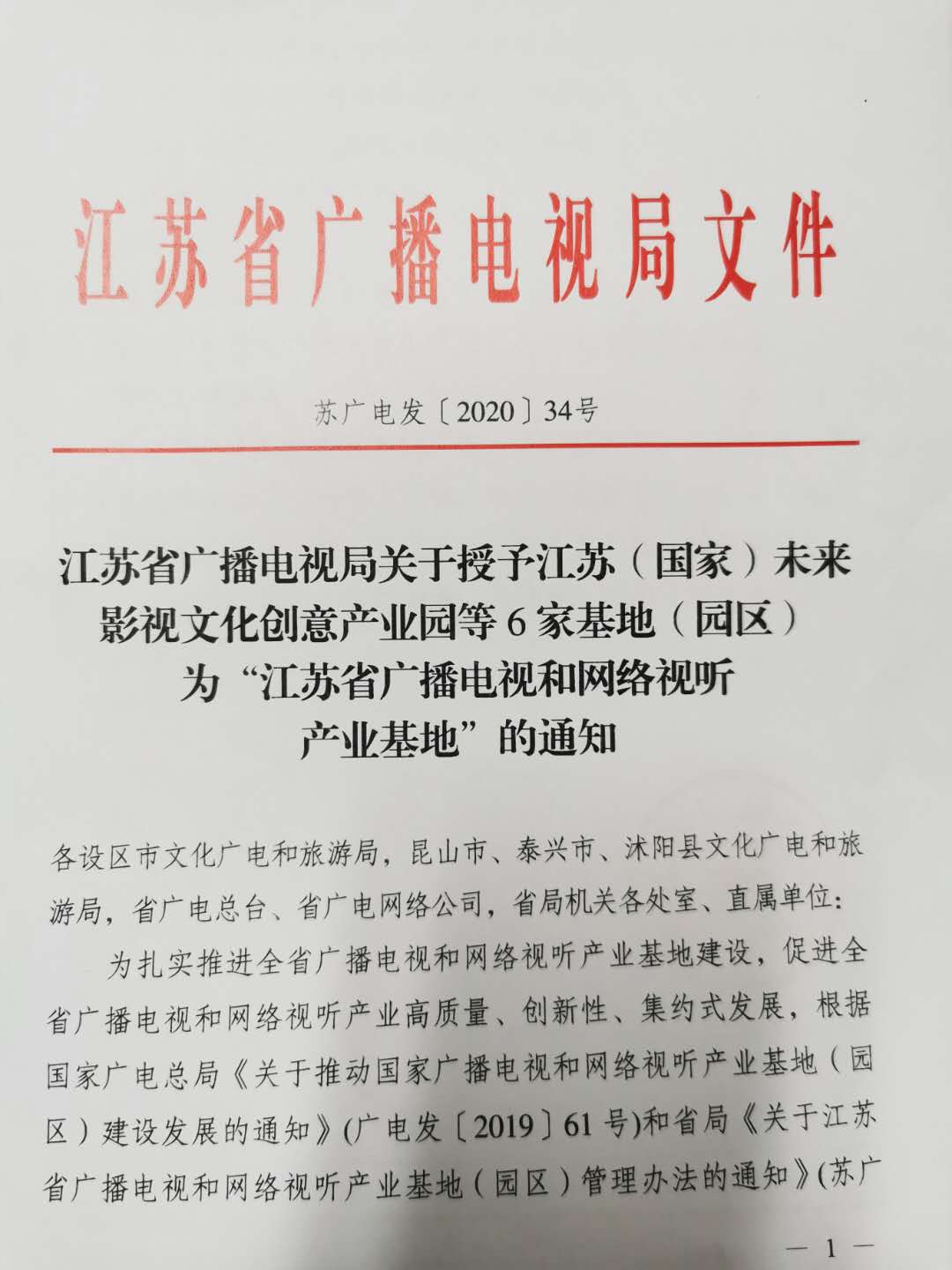 江苏省广播电视局文件

苏广电发〔2020〕34号

江苏省广播电视局关于授予江苏（国家）未来影视文化创意产业园等6家基地（园区）为“江苏省广播电视和网络视听产业基地”的通知

各设区市文化广电和旅游局，昆山市、泰兴市、沭阳县文化广电和旅游局，省广电总台、省广电网络公司，省局机关各处室、直属单位：

为扎实推进全省广播电视和网络视听产业基地建设，促进全省广播电视和网络视听产业高质量、创新性、集约式发展，根据国家广电总局《关于推动国家广播电视和网络视听产业基地（园区）建设发展的通知》(广电发〔2019〕61号)和省局《关于江苏省广播电视和网络视听产业基地（园区）管理办法的通知》(苏广

— 1 —